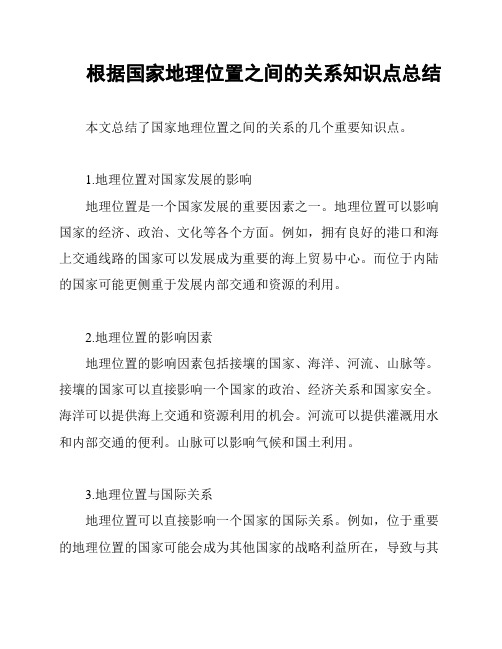 根据国家地理位置之间的关系知识点总结

本文总结了国家地理位置之间的关系的几个重要知识点。

1.地理位置对国家发展的影响

地理位置是一个国家发展的重要因素之一。地理位置可以影响国家的经济、政治、文化等各个方面。例如，拥有良好的港口和海上交通线路的国家可以发展成为重要的海上贸易中心。而位于内陆的国家可能更侧重于发展内部交通和资源的利用。

2.地理位置的影响因素

地理位置的影响因素包括接壤的国家、海洋、河流、山脉等。接壤的国家可以直接影响一个国家的政治、经济关系和国家安全。海洋可以提供海上交通和资源利用的机会。河流可以提供灌溉用水和内部交通的便利。山脉可以影响气候和国土利用。

3.地理位置与国际关系

地理位置可以直接影响一个国家的国际关系。例如，位于重要的地理位置的国家可能会成为其他国家的战略利益所在，导致与其